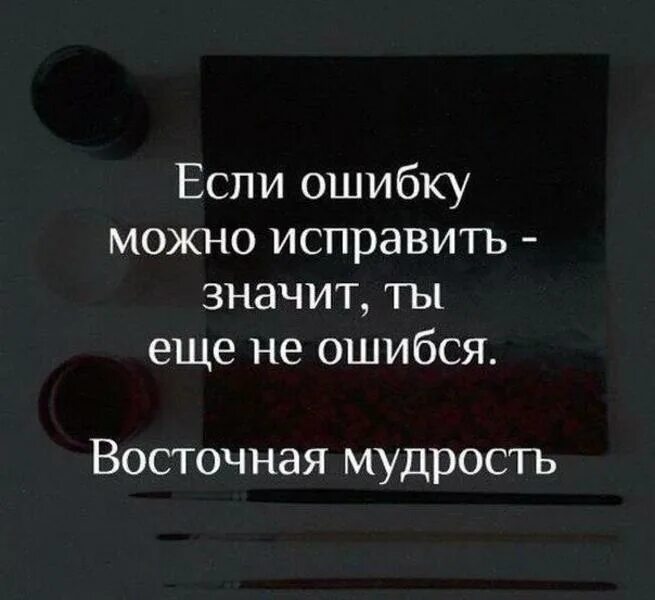 Если ошибку можно исправить - значит, ты еще не ошибся.

Восточная мудрость